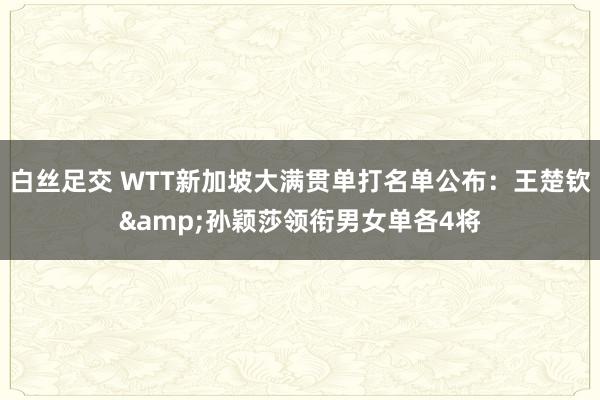 白丝足交 WTT新加坡大满贯单打名单公布：王楚钦&amp;孙颖莎领衔男女单各4将